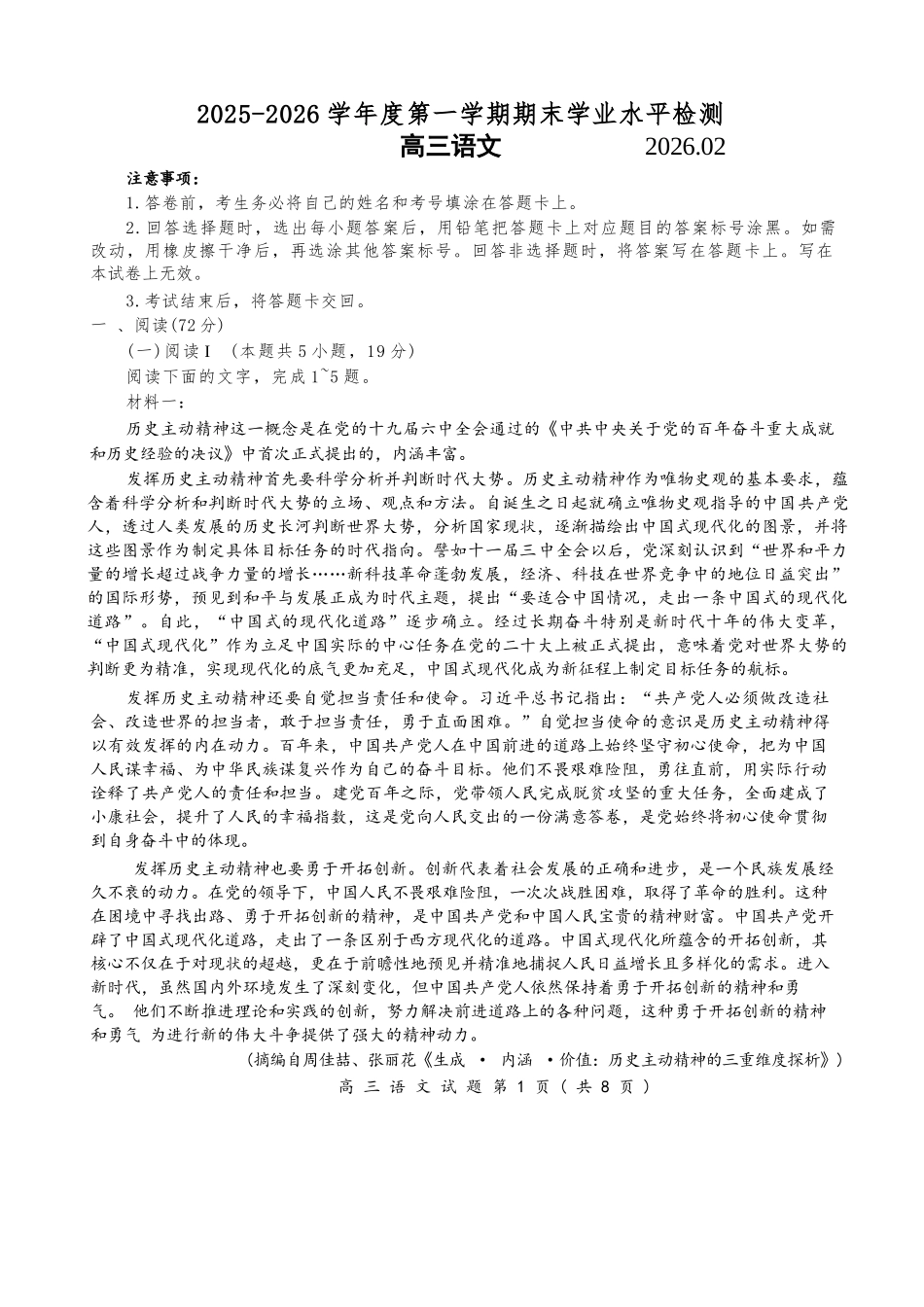 2025-2026 学年度第一学期期末学业水平检测
高三语文 2026.02

注意事项：
1.答卷前，考生务必将自己的姓名和考号填涂在答题卡上。
2.回答选择题时，选出每小题答案后，用铅笔把答题卡上对应题目的答案标号涂黑。如需改动，用橡皮擦干净后，再选涂其他答案标号。回答非选择题时，将答案写在答题卡上。写在本试卷上无效。
3.考试结束后，将答题卡交回。

一 、阅读(72 分)
(一)阅读I （本题共 5 小题，19 分）
阅读下面的文字，完成 1~5 题。
材料一：

历史主动精神这一概念是在党的十九届六中全会通过的《中共中央关于党的百年奋斗重大成就和历史经验的决议》中首次正式提出的，内涵丰富。

发挥历史主动精神首先要科学分析并判断时代大势。历史主动精神作为唯物史观的基本要求，蕴含着科学分析和判断时代大势的立场、观点和方法。自诞生之日起就确立唯物史观指导的中国共产党人，透过人类发展的历史长河判断世界大势，分析国家现状，逐渐描绘出中国式现代化的图景，并将这些图景作为制定具体目标任务的时代指向。譬如十一届三中全会以后，党深刻认识到“世界和平力量的增长超过战争力量的增长……新科技革命蓬勃发展，经济、科技在世界竞争中的地位日益突出”的国际形势，预见到和平与发展正成为时代主题，提出“要适合中国情况，走出一条中国式的现代化道路”。自此，“中国式的现代化道路”逐步确立。经过长期奋斗特别是新时代十年的伟大变革，“中国式现代化”作为立足中国实际的中心任务在党的二十大上被正式提出，意味着党对世界大势的判断更为精准，实现现代化的底气更加充足，中国式现代化成为新征程上制定目标任务的航标。

发挥历史主动精神还要自觉担当责任和使命。习近平总书记指出：“共产党人必须做改造社会、改造世界的担当者，敢于担当责任，勇于直面困难。”自觉担当使命的意识是历史主动精神得以有效发挥的内在动力。百年来，中国共产党人在中国前进的道路上始终坚守初心使命，把为中国人民谋幸福、为中华民族谋复兴作为自己的奋斗目标。他们不畏艰难险阻，勇往直前，用实际行动诠释了共产党人的责任和担当。建党百年之际，党带领人民完成脱贫攻坚的重大任务，全面建成了小康社会，提升了人民的幸福指数，这是党向人民交出的一份满意答卷，是党始终将初心使命贯彻到自身奋斗中的体现。

发挥历史主动精神也要勇于开拓创新。创新代表着社会发展的正确和进步，是一个民族发展经久不衰的动力。在党的领导下，中国人民不畏艰难险阻，一次次战胜困难，取得了革命的胜利。这种在困境中寻找出路、勇于开拓创新的精神，是中国共产党和中国人民宝贵的精神财富。中国共产党开辟了中国式现代化道路，走出了一条区别于西方现代化的道路。中国式现代化所蕴含的开拓创新，其核心不仅在于对现状的超越，更在于前瞻性地预见并精准地捕捉人民日益增长且多样化的需求。进入新时代，虽然国内外环境发生了深刻变化，但中国共产党人依然保持着勇于开拓创新的精神和勇气。 他们不断推进理论和实践的创新，努力解决前进道路上的各种问题，这种勇于开拓创新的精神和勇气 为进行新的伟大斗争提供了强大的精神动力。

(摘编自周佳喆、张丽花《生成 · 内涵 ·价值：历史主动精神的三重维度探析》)

高 三 语 文 试 题 第 1 页 ( 共 8 页 )